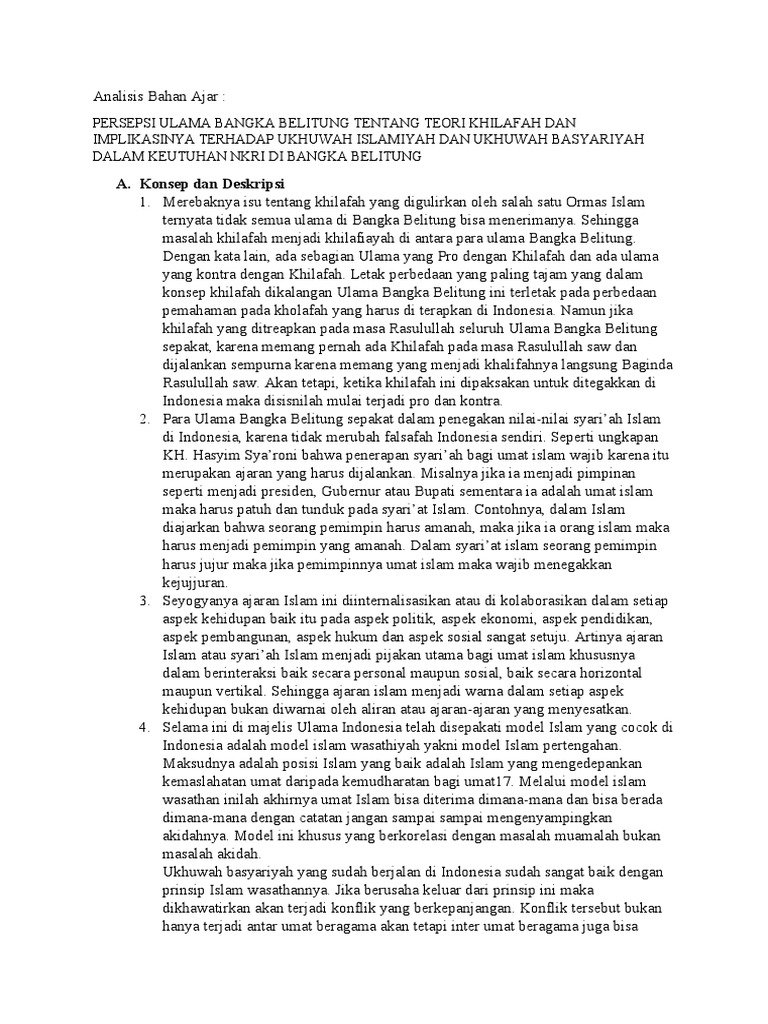 Analisis Bahan Ajar :

PERSEPSI ULAMA BANGKA BELITUNG TENTANG TEORI KHILAFAH DAN IMPLIKASINYA TERHADAP UKHUWAH ISLAMIYAH DAN UKHUWAH BASYARIYAH DALAM KEUTUHAN NKRI DI BANGKA BELITUNG

A. Konsep dan Deskripsi

1. Merebaknya isu tentang khilafah yang digulirkan oleh salah satu Ormas Islam ternyata tidak semua ulama di Bangka Belitung bisa menerimanya. Sehingga masalah khilafah menjadi khilafiayah di antara para ulama Bangka Belitung. Dengan kata lain, ada sebagian Ulama yang Pro dengan Khilafah dan ada ulama yang kontra dengan Khilafah. Letak perbedaan yang paling tajam yang dalam konsep khilafah dikalangan Ulama Bangka Belitung ini terletak pada perbedaan pemahaman pada kholafah yang harus di terapkan di Indonesia. Namun jika khilafah yang ditreapkan pada masa Rasulullah seluruh Ulama Bangka Belitung sepakat, karena memang pernah ada Khilafah pada masa Rasulullah saw dan dijalankan sempurna karena memang yang menjadi khalifahnya langsung Baginda Rasulullah saw. Akan tetapi, ketika khilafah ini dipaksakan untuk ditegakkan di Indonesia maka disisnilah mulai terjadi pro dan kontra.

2. Para Ulama Bangka Belitung sepakat dalam penegakan nilai-nilai syari'ah Islam di Indonesia, karena tidak merubah falsafah Indonesia sendiri. Seperti ungkapan KH. Hasyim Sya'roni bahwa penerapan syari'ah bagi umat islam wajib karena itu merupakan ajaran yang harus dijalankan. Misalnya jika ia menjadi pimpinan seperti menjadi presiden, Gubernur atau Bupati sementara ia adalah umat islam maka harus patuh dan tunduk pada syari'at Islam. Contohnya, dalam Islam diajarkan bahwa seorang pemimpin harus amanah, maka jika ia orang islam maka harus menjadi pemimpin yang amanah. Dalam syari'at islam seorang pemimpin harus jujur maka jika pemimpinnya umat islam maka wajib menegakkan kejujjuran.

3. Seyogyanya ajaran Islam ini diinternalisasikan atau di kolaborasikan dalam setiap aspek kehidupan baik itu pada aspek politik, aspek ekonomi, aspek pendidikan, aspek pembangunan, aspek hukum dan aspek sosial sangat setuju. Artinya ajaran Islam atau syari'ah Islam menjadi pijakan utama bagi umat islam khususnya dalam berinteraksi baik secara personal maupun sosial, baik secara horizontal maupun vertikal. Sehingga ajaran islam menjadi warna dalam setiap aspek kehidupan bukan diwarnai oleh aliran atau ajaran-ajaran yang menyesatkan.

4. Selama ini di majelis Ulama Indonesia telah disepakati model Islam yang cocok di Indonesia adalah model islam wasathiyah yakni model Islam pertengahan. Maksudnya adalah posisi Islam yang baik adalah Islam yang mengedepankan kemaslahatan umat daripada kemudharatan bagi umat17. Melalui model islam wasathan inilah akhirnya umat Islam bisa diterima dimana-mana dan bisa berada dimana-mana dengan catatan jangan sampai sampai mengenyampingkan akidahnya. Model ini khusus yang berkorelasi dengan masalah muamalah bukan masalah akidah.
Ukhuwah basyariyah yang sudah berjalan di Indonesia sudah sangat baik dengan prinsip Islam wasathannya. Jika berusaha keluar dari prinsip ini maka dikhawatirkan akan terjadi konflik yang berkepanjangan. Konflik tersebut bukan hanya terjadi antar umat beragama akan tetapi inter umat beragama juga bisa